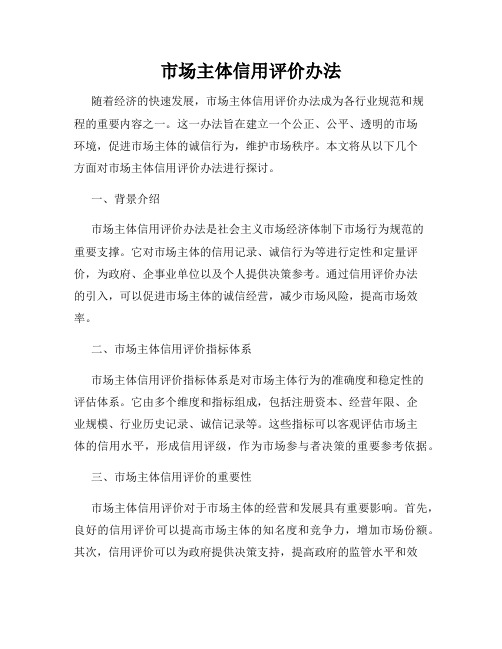 市场主体信用评价办法

随着经济的快速发展，市场主体信用评价办法成为各行业规范和规程的重要内容之一。这一办法旨在建立一个公正、公平、透明的市场环境，促进市场主体的诚信行为，维护市场秩序。本文将从以下几个方面对市场主体信用评价办法进行探讨。

一、背景介绍

市场主体信用评价办法是社会主义市场经济体制下市场行为规范的重要支撑。它对市场主体的信用记录、诚信行为等进行定性和定量评价，为政府、企事业单位以及个人提供决策参考。通过信用评价办法的引入，可以促进市场主体的诚信经营，减少市场风险，提高市场效率。

二、市场主体信用评价指标体系

市场主体信用评价指标体系是对市场主体行为的准确度和稳定性的评估体系。它由多个维度和指标组成，包括注册资本、经营年限、企业规模、行业历史记录、诚信记录等。这些指标可以客观评估市场主体的信用水平，形成信用评级，作为市场参与者决策的重要参考依据。

三、市场主体信用评价的重要性

市场主体信用评价对于市场主体的经营和发展具有重要影响。首先，良好的信用评价可以提高市场主体的知名度和竞争力，增加市场份额。其次，信用评价可以为政府提供决策支持，提高政府的监管水平和效